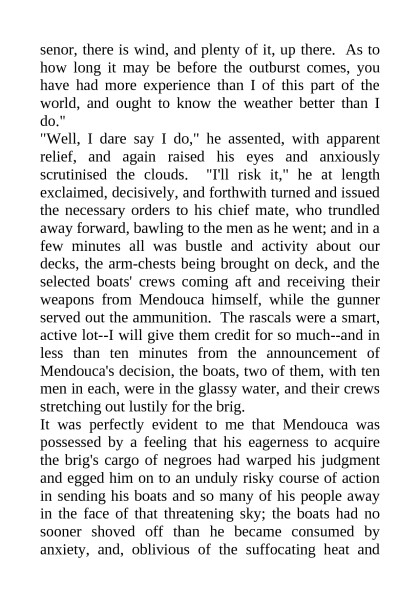 senor, there is wind, and plenty of it, up there. As to how long it may be before the outburst comes, you have had more experience than I of this part of the world, and ought to know the weather better than I do."
"Well, I dare say I do," he assented, with apparent relief, and again raised his eyes and anxiously scrutinised the clouds. "I'll risk it," he at length exclaimed, decisively, and forthwith turned and issued the necessary orders to his chief mate, who trundled away forward, bawling to the men as he went; and in a few minutes all was bustle and activity about our decks, the arm-chests being brought on deck, and the selected boats' crews coming aft and receiving their weapons from Mendouca himself, while the gunner served out the ammunition. The rascals were a smart, active lot--I will give them credit for so much--and in less than ten minutes from the announcement of Mendouca's decision, the boats, two of them, with ten men in each, were in the glassy water, and their crews stretching out lustily for the brig.
It was perfectly evident to me that Mendouca was possessed by a feeling that his eagerness to acquire the brig's cargo of negroes had warped his judgment and egged him on to an unduly risky course of action in sending his boats and so many of his people away in the face of that threatening sky; the boats had no sooner shoved off than he became consumed by anxiety, and, oblivious of the suffocating heat and